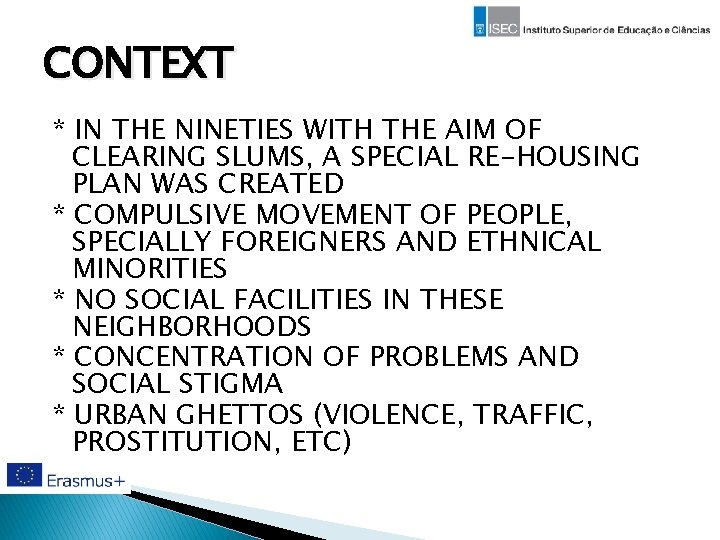 ISEC Instituto Superior de Educação e Ciências

CONTEXT

* IN THE NINETIES WITH THE AIM OF CLEARING SLUMS, A SPECIAL RE-HOUSING PLAN WAS CREATED
* COMPULSIVE MOVEMENT OF PEOPLE, SPECIALLY FOREIGNERS AND ETHNICAL MINORITIES
* NO SOCIAL FACILITIES IN THESE NEIGHBORHOODS
* CONCENTRATION OF PROBLEMS AND SOCIAL STIGMA
* URBAN GHETTOS (VIOLENCE, TRAFFIC, PROSTITUTION, ETC)

Erasmus+